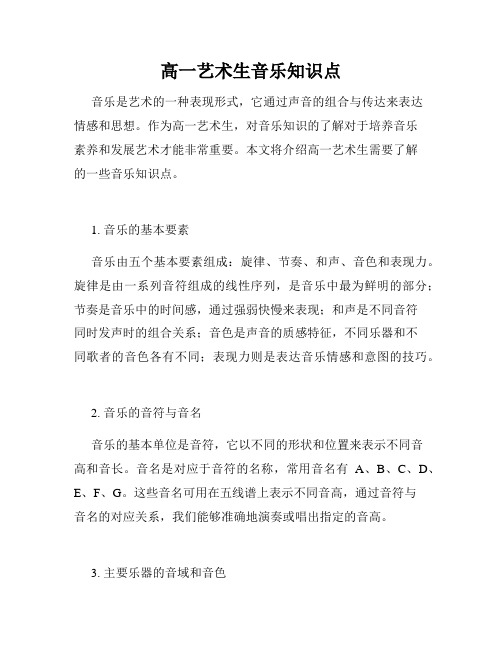 高一艺术生音乐知识点

音乐是艺术的一种表现形式，它通过声音的组合与传达来表达情感和思想。作为高一艺术生，对音乐知识的了解对于培养音乐素养和发展艺术才能非常重要。本文将介绍高一艺术生需要了解的一些音乐知识点。

1. 音乐的基本要素

音乐由五个基本要素组成：旋律、节奏、和声、音色和表现力。旋律是由一系列音符组成的线性序列，是音乐中最为鲜明的部分；节奏是音乐中的时间感，通过强弱快慢来表现；和声是不同音符同时发声时的组合关系；音色是声音的质感特征，不同乐器和不同歌者的音色各有不同；表现力则是表达音乐情感和意图的技巧。

2. 音乐的音符与音名

音乐的基本单位是音符，它以不同的形状和位置来表示不同音高和音长。音名是对应于音符的名称，常用音名有 A、B、C、D、E、F、G。这些音名可用在五线谱上表示不同音高，通过音符与音名的对应关系，我们能够准确地演奏或唱出指定的音高。

3. 主要乐器的音域和音色